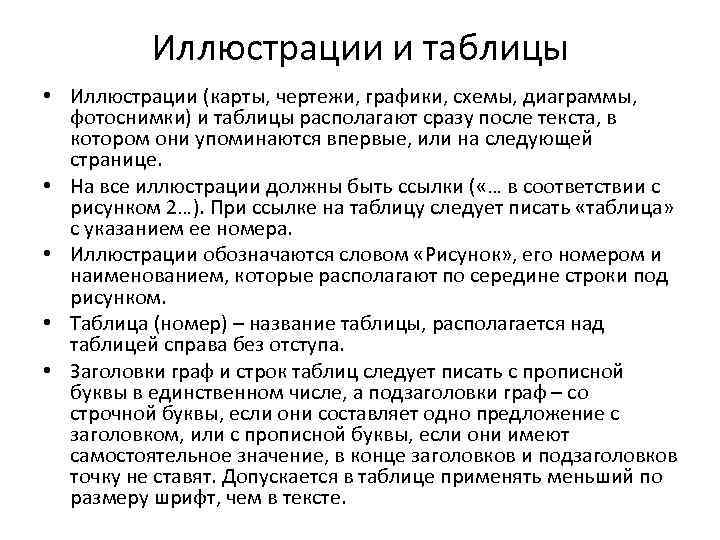 Иллюстрации и таблицы

• Иллюстрации (карты, чертежи, графики, схемы, диаграммы, фотоснимки) и таблицы располагают сразу после текста, в котором они упоминаются впервые, или на следующей странице.

• На все иллюстрации должны быть ссылки («… в соответствии с рисунком 2…). При ссылке на таблицу следует писать «таблица» с указанием ее номера.

• Иллюстрации обозначаются словом «Рисунок», его номером и наименованием, которые располагают по середине строки под рисунком.

• Таблица (номер) – название таблицы, располагается над таблицей справа без отступа.

• Заголовки граф и строк таблиц следует писать с прописной буквы в единственном числе, а подзаголовки граф – со строчной буквы, если они составляет одно предложение с заголовком, или с прописной буквы, если они имеют самостоятельное значение, в конце заголовков и подзаголовков точку не ставят. Допускается в таблице применять меньший по размеру шрифт, чем в тексте.